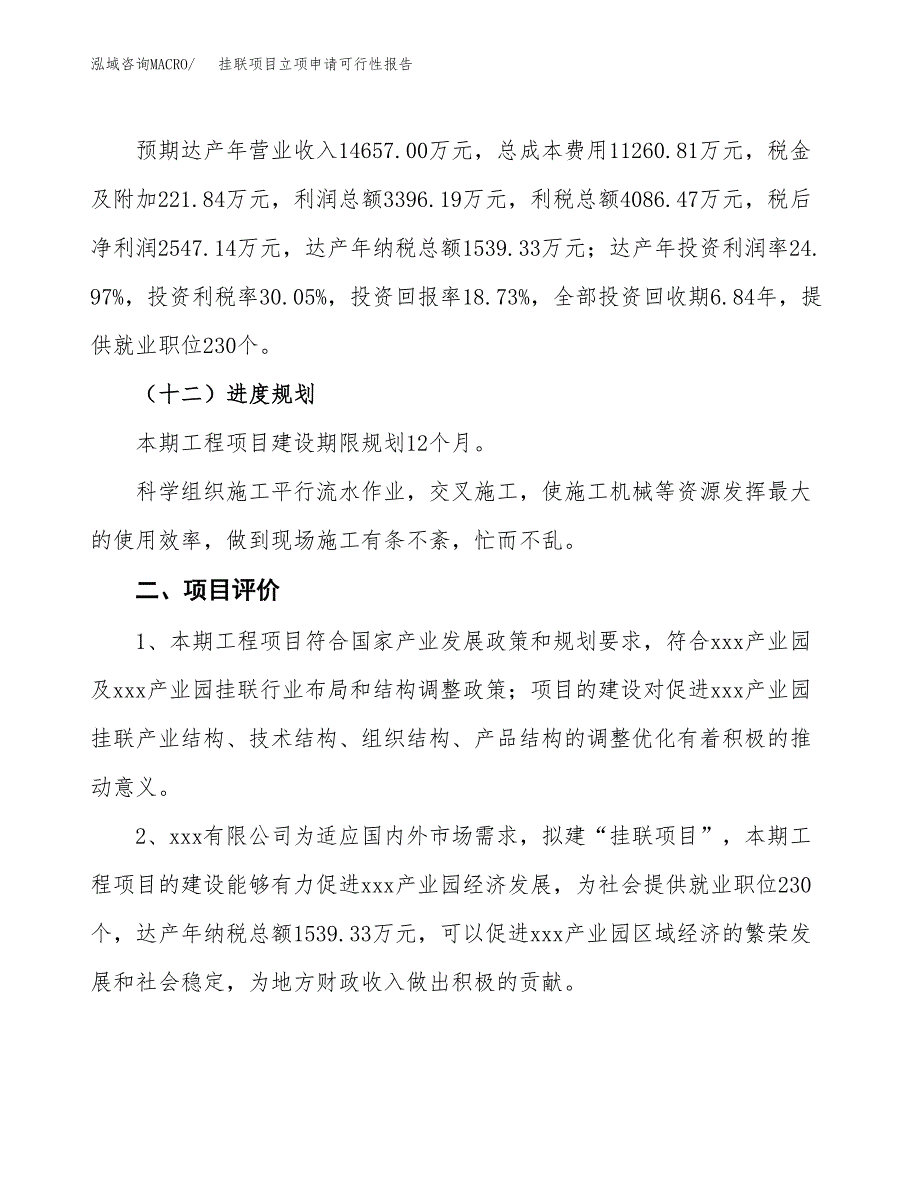 泓域咨询MACRO/　挂联项目立项申请可行性报告

预期达产年营业收入14657.00万元，总成本费用11260.81万元，税金及附加221.84万元，利润总额3396.19万元，利税总额4086.47万元，税后净利润2547.14万元，达产年纳税总额1539.33万元；达产年投资利润率24.97%，投资利税率30.05%，投资回报率18.73%，全部投资回收期6.84年，提供就业职位230个。

（十二）进度规划

本期工程项目建设期限规划12个月。

科学组织施工平行流水作业，交叉施工，使施工机械等资源发挥最大的使用效率，做到现场施工有条不紊，忙而不乱。

二、项目评价

1、本期工程项目符合国家产业发展政策和规划要求，符合xxx产业园及xxx产业园挂联行业布局和结构调整政策；项目的建设对促进xxx产业园挂联产业结构、技术结构、组织结构、产品结构的调整优化有着积极的推动意义。

2、xxx有限公司为适应国内外市场需求，拟建“挂联项目”，本期工程项目的建设能够有力促进xxx产业园经济发展，为社会提供就业职位230个，达产年纳税总额1539.33万元，可以促进xxx产业园区域经济的繁荣发展和社会稳定，为地方财政收入做出积极的贡献。